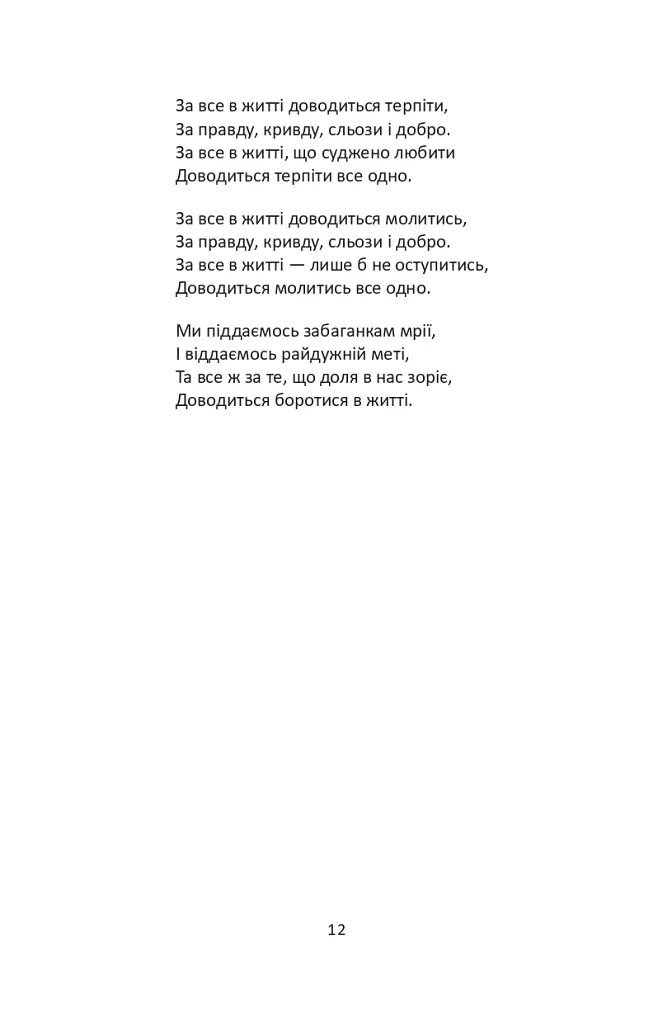 За все в житті доводиться терпіти,
За правду, кривду, сльози і добро.
За все в житті, що суджено любити
Доводиться терпіти все одно.

За все в житті доводиться молитись,
За правду, кривду, сльози і добро.
За все в житті — лише б не оступитись,
Доводиться молитись все одно.

Ми піддаємось забаганкам мрії,
І віддаємось райдужній меті,
Та все ж за те, що доля в нас зоріє,
Доводиться боротися в житті.

12